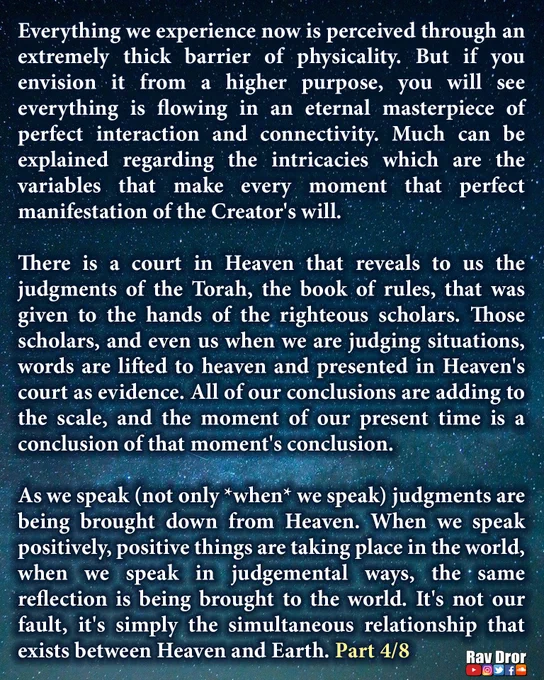 Everything we experience now is perceived through an extremely thick barrier of physicality. But if you envision it from a higher purpose, you will see everything is flowing in an eternal masterpiece of perfect interaction and connectivity. Much can be explained regarding the intricacies which are the variables that make every moment that perfect manifestation of the Creator's will.

There is a court in Heaven that reveals to us the judgments of the Torah, the book of rules, that was given to the hands of the righteous scholars. Those scholars, and even us when we are judging situations, words are lifted to heaven and presented in Heaven's court as evidence. All of our conclusions are adding to the scale, and the moment of our present time is a conclusion of that moment's conclusion.

As we speak (not only *when* we speak) judgments are being brought down from Heaven. When we speak positively, positive things are taking place in the world, when we speak in judgemental ways, the same reflection is being brought to the world. It's not our fault, it's simply the simultaneous relationship that exists between Heaven and Earth. Part 4/8

Rav Dror